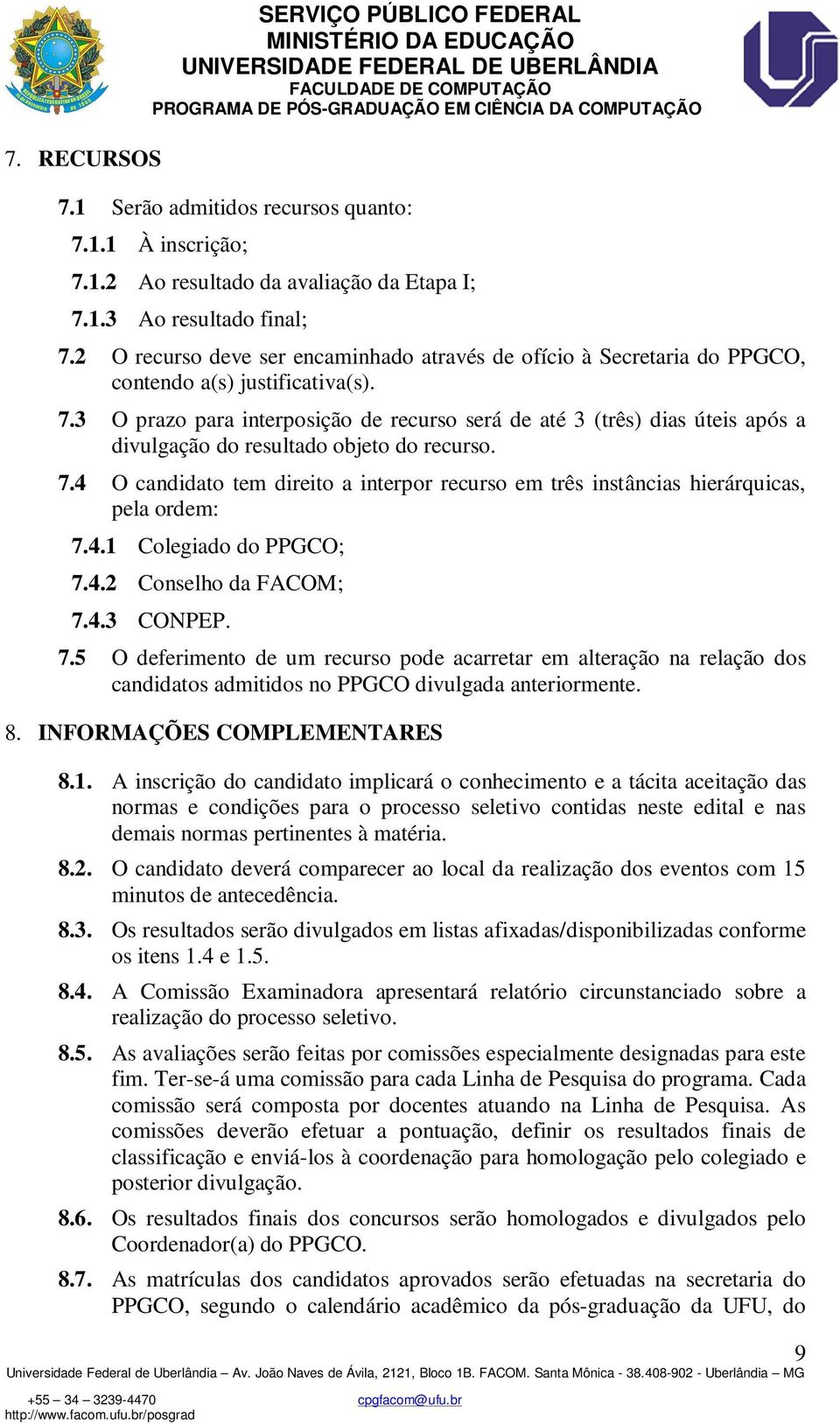 SERVIÇO PÚBLICO FEDERAL
MINISTÉRIO DA EDUCAÇÃO
UNIVERSIDADE FEDERAL DE UBERLÂNDIA
FACULDADE DE COMPUTAÇÃO
PROGRAMA DE PÓS-GRADUAÇÃO EM CIÊNCIA DA COMPUTAÇÃO

7. RECURSOS

7.1 Serão admitidos recursos quanto:

7.1.1 À inscrição;

7.1.2 Ao resultado da avaliação da Etapa I;

7.1.3 Ao resultado final;

7.2 O recurso deve ser encaminhado através de ofício à Secretaria do PPGCO, contendo a(s) justificativa(s).

7.3 O prazo para interposição de recurso será de até 3 (três) dias úteis após a divulgação do resultado objeto do recurso.

7.4 O candidato tem direito a interpor recurso em três instâncias hierárquicas, pela ordem:

7.4.1 Colegiado do PPGCO;

7.4.2 Conselho da FACOM;

7.4.3 CONPEP.

7.5 O deferimento de um recurso pode acarretar em alteração na relação dos candidatos admitidos no PPGCO divulgada anteriormente.

8. INFORMAÇÕES COMPLEMENTARES

8.1. A inscrição do candidato implicará o conhecimento e a tácita aceitação das normas e condições para o processo seletivo contidas neste edital e nas demais normas pertinentes à matéria.

8.2. O candidato deverá comparecer ao local da realização dos eventos com 15 minutos de antecedência.

8.3. Os resultados serão divulgados em listas afixadas/disponibilizadas conforme os itens 1.4 e 1.5.

8.4. A Comissão Examinadora apresentará relatório circunstanciado sobre a realização do processo seletivo.

8.5. As avaliações serão feitas por comissões especialmente designadas para este fim. Ter-se-á uma comissão para cada Linha de Pesquisa do programa. Cada comissão será composta por docentes atuando na Linha de Pesquisa. As comissões deverão efetuar a pontuação, definir os resultados finais de classificação e enviá-los à coordenação para homologação pelo colegiado e posterior divulgação.

8.6. Os resultados finais dos concursos serão homologados e divulgados pelo Coordenador(a) do PPGCO.

8.7. As matrículas dos candidatos aprovados serão efetuadas na secretaria do PPGCO, segundo o calendário acadêmico da pós-graduação da UFU, do

9

Universidade Federal de Uberlândia – Av. João Naves de Ávila, 2121, Bloco 1B. FACOM. Santa Mônica - 38.408-902 - Uberlândia – MG
+55 – 34 – 3239-4470 cpgfacom@ufu.br
http://www.facom.ufu.br/posgrad